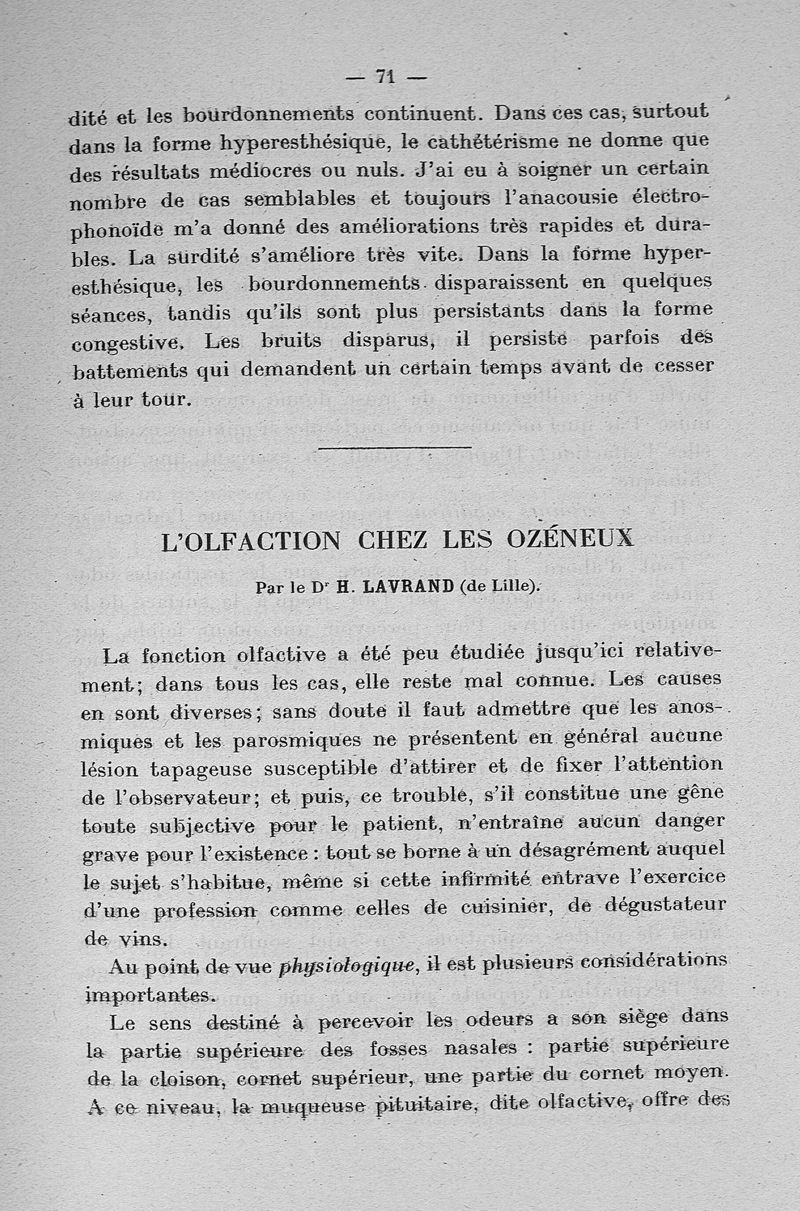 — 71 —

dité et les bourdonnements continuent. Dans ces cas, surtout dans la forme hyperesthésique, le cathétérisme ne donne que des résultats médiocres ou nuls. J'ai eu à soigner un certain nombre de cas semblables et toujours l'anacousie électrophonoïde m'a donné des améliorations très rapides et durables. La surdité s'améliore très vite. Dans la forme hyperesthésique, les bourdonnements disparaissent en quelques séances, tandis qu'ils sont plus persistants dans la forme congestive. Les bruits disparus, il persiste parfois des battements qui demandent un certain temps avant de cesser à leur tour.

L'OLFACTION CHEZ LES OZÉNEUX

Par le Dr H. LAVRAND (de Lille).

La fonction olfactive a été peu étudiée jusqu'ici relativement; dans tous les cas, elle reste mal connue. Les causes en sont diverses; sans doute il faut admettre que les anosmiques et les parosmiques ne présentent en général aucune lésion tapageuse susceptible d'attirer et de fixer l'attention de l'observateur; et puis, ce trouble, s'il constitue une gêne toute subjective pour le patient, n'entraîne aucun danger grave pour l'existence : tout se borne à un désagrément auquel le sujet s'habitue, même si cette infirmité entrave l'exercice d'une profession comme celles de cuisinier, de dégustateur de vins.

Au point de vue physiologique, il est plusieurs considérations importantes.

Le sens destiné à percevoir les odeurs a son siège dans la partie supérieure des fosses nasales : partie supérieure de la cloison, cornet supérieur, une partie du cornet moyen. A ce niveau, la muqueuse pituitaire, dite olfactive, offre des